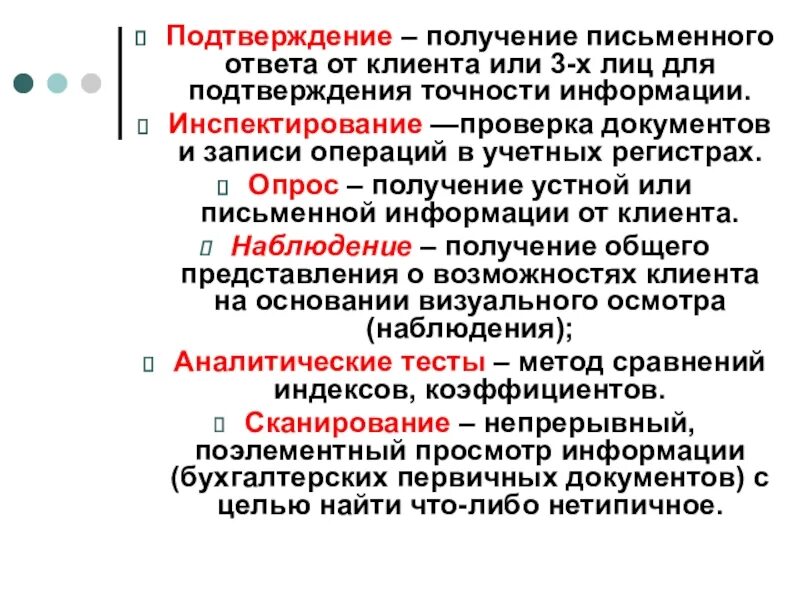 Подтверждение – получение письменного ответа от клиента или 3-х лиц для подтверждения точности информации.

Инспектирование —проверка документов и записи операций в учетных регистрах.

Опрос – получение устной или письменной информации от клиента.

Наблюдение – получение общего представления о возможностях клиента на основании визуального осмотра (наблюдения);

Аналитические тесты – метод сравнений индексов, коэффициентов.

Сканирование – непрерывный, поэлементный просмотр информации (бухгалтерских первичных документов) с целью найти что-либо нетипичное.